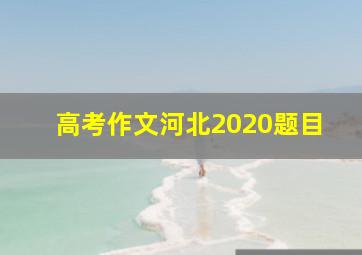 高考作文河北2020题目